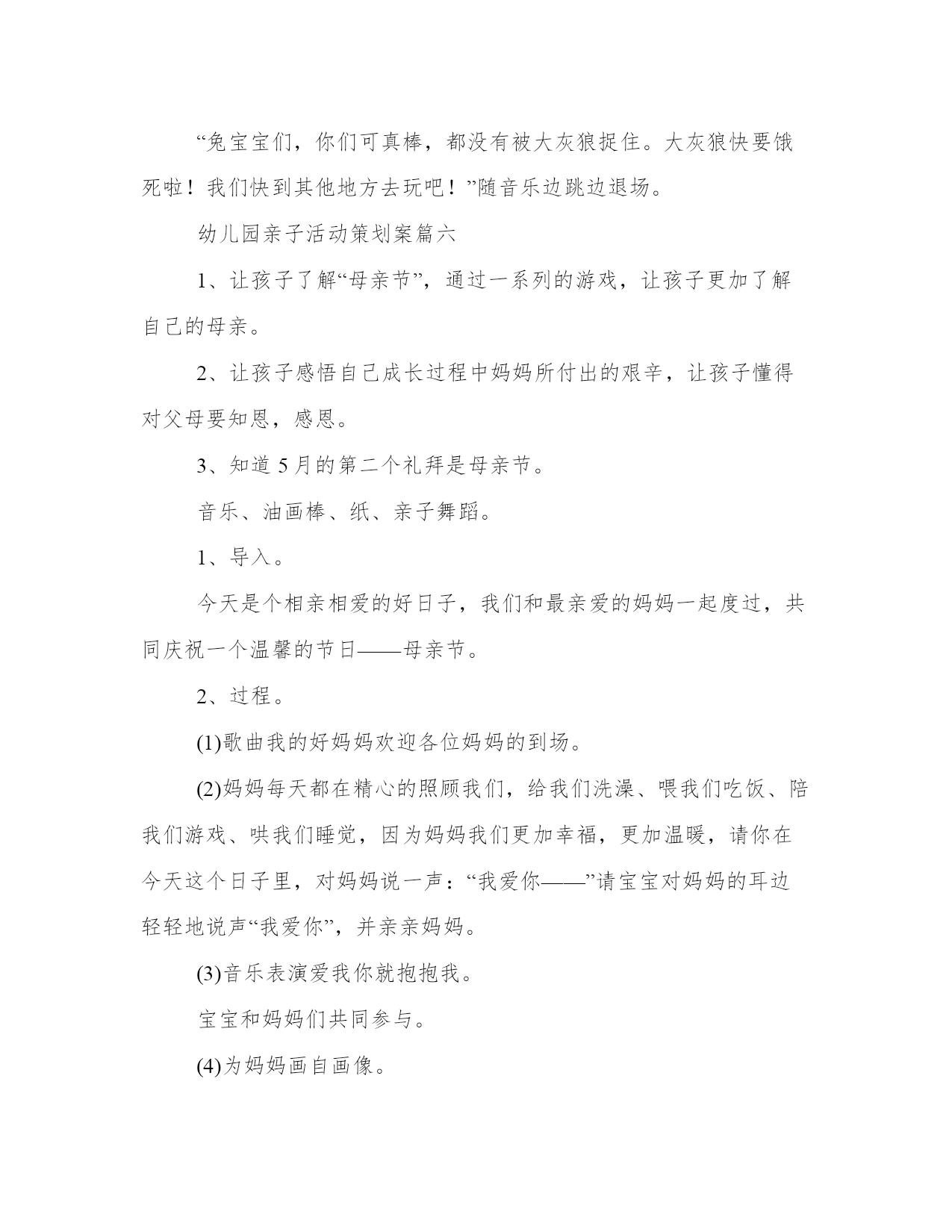 “兔宝宝们，你们可真棒，都没有被大灰狼捉住。大灰狼快要饿死啦！我们快到其他地方去玩吧！”随音乐边跳边退场。

幼儿园亲子活动策划案篇六

1、让孩子了解“母亲节”，通过一系列的游戏，让孩子更加了解自己的母亲。

2、让孩子感悟自己成长过程中妈妈所付出的艰辛，让孩子懂得对父母要知恩，感恩。

3、知道 5 月的第二个礼拜是母亲节。

音乐、油画棒、纸、亲子舞蹈。

1、导入。

今天是个相亲相爱的好日子，我们和最亲爱的妈妈一起度过，共同庆祝一个温馨的节日——母亲节。

2、过程。

(1)歌曲我的好妈妈欢迎各位妈妈的到场。

(2)妈妈每天都在精心的照顾我们，给我们洗澡、喂我们吃饭、陪我们游戏、哄我们睡觉，因为妈妈我们更加幸福，更加温暖，请你在今天这个日子里，对妈妈说一声：“我爱你——”请宝宝对妈妈的耳边轻轻地说声“我爱你”，并亲亲妈妈。

(3)音乐表演爱我你就抱抱我。

宝宝和妈妈们共同参与。

(4)为妈妈画自画像。